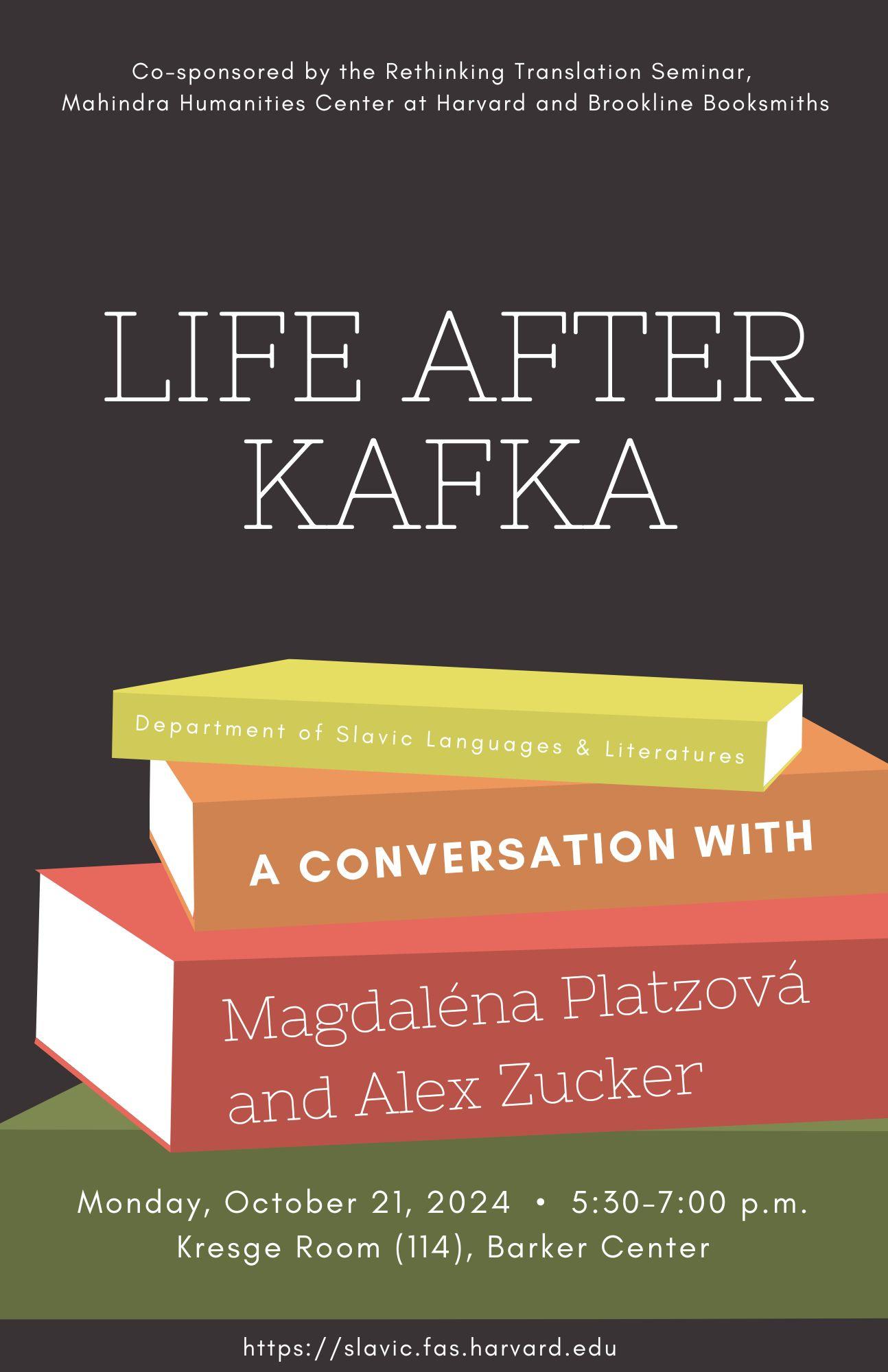 Co-sponsored by the Rethinking Translation Seminar, Mahindra Humanities Center at Harvard and Brookline Booksmiths

LIFE AFTER KAFKA

Department of Slavic Languages & Literatures

A CONVERSATION WITH

Magdaléna Platzová and Alex Zucker

Monday, October 21, 2024 • 5:30-7:00 p.m.
Kresge Room (114), Barker Center

https://slavic.fas.harvard.edu